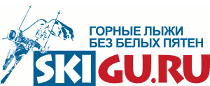 ГОРНЫЕ ЛЫЖИ
БЕЗ БЕЛЫХ ПЯТЕН

SKIGU.RU